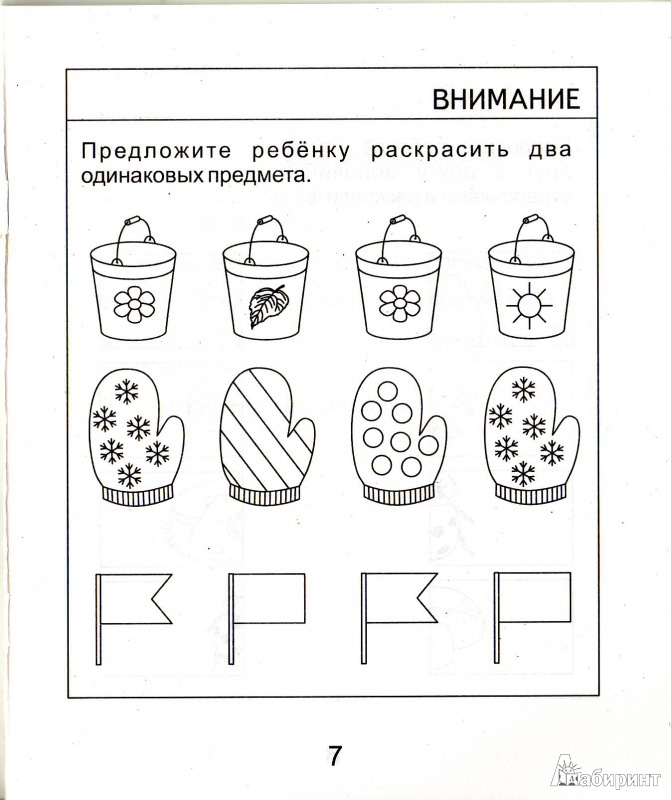 ВНИМАНИЕ

Предложите ребёнку раскрасить два одинаковых предмета.

7

Лабиринт